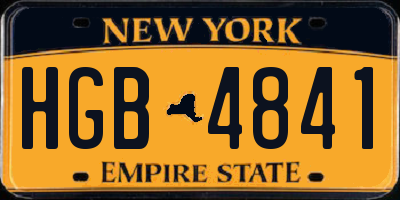 NEW YORK

HGB 4841

EMPIRE STATE